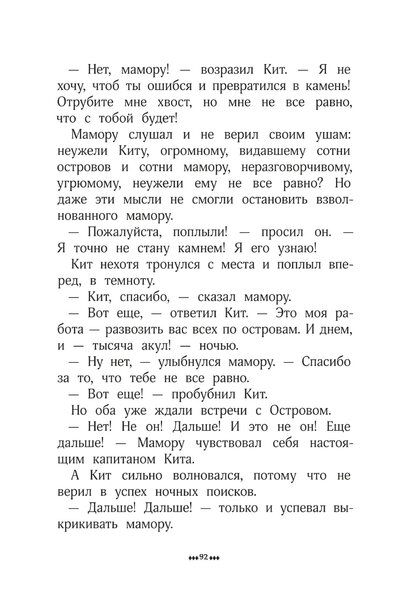 — Нет, мамору! — возразил Кит. — Я не хочу, чтоб ты ошибся и превратился в камень! Отрубите мне хвост, но мне не все равно, что с тобой будет!

Мамору слушал и не верил своим ушам: неужели Киту, огромному, видавшему сотни островов и сотни мамору, неразговорчивому, угрюмому, неужели ему не все равно? Но даже эти мысли не смогли остановить взволнованного мамору.

— Пожалуйста, поплыли! — просил он. — Я точно не стану камнем! Я его узнаю!

Кит нехотя тронулся с места и поплыл вперед, в темноту.

— Кит, спасибо, — сказал мамору.

— Вот еще, — ответил Кит. — Это моя работа — развозить вас всех по островам. И днем, и — тысяча акул! — ночью.

— Ну нет, — улыбнулся мамору. — Спасибо за то, что тебе не все равно.

— Вот еще! — пробубнил Кит.

Но оба уже ждали встречи с Островом.

— Нет! Не он! Дальше! И это не он! Еще дальше! — Мамору чувствовал себя настоящим капитаном Кита.

А Кит сильно волновался, потому что не верил в успех ночных поисков.

— Дальше! Дальше! — только и успевал выкрикивать мамору.

92